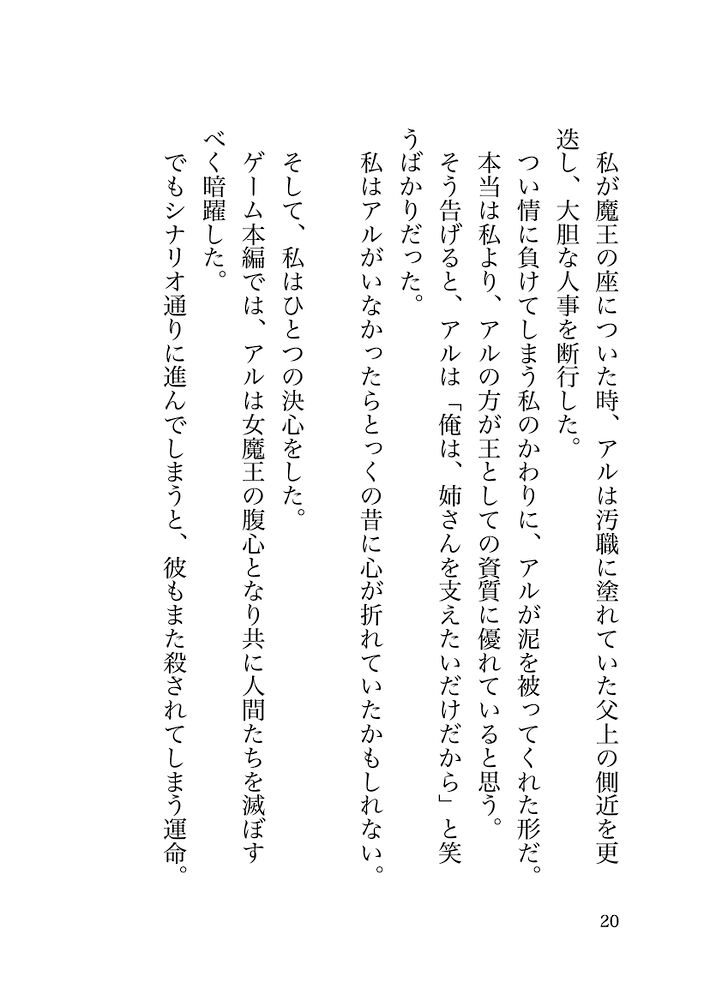 私が魔王の座についた時、アルは汚職に塗れていた父上の側近を更迭し、大胆な人事を断行した。

つい情に負けてしまう私のかわりに、アルが泥を被ってくれた形だ。

本当は私より、アルの方が王としての資質に優れていると思う。

そう告げると、アルは「俺は、姉さんを支えたいだけだから」と笑うばかりだった。

私はアルがいなかったらとっくの昔に心が折れていたかもしれない。

そして、私はひとつの決心をした。

ゲーム本編では、アルは女魔王の腹心となり共に人間たちを滅ぼすべく暗躍した。

でもシナリオ通りに進んでしまうと、彼もまた殺されてしまう運命。

20